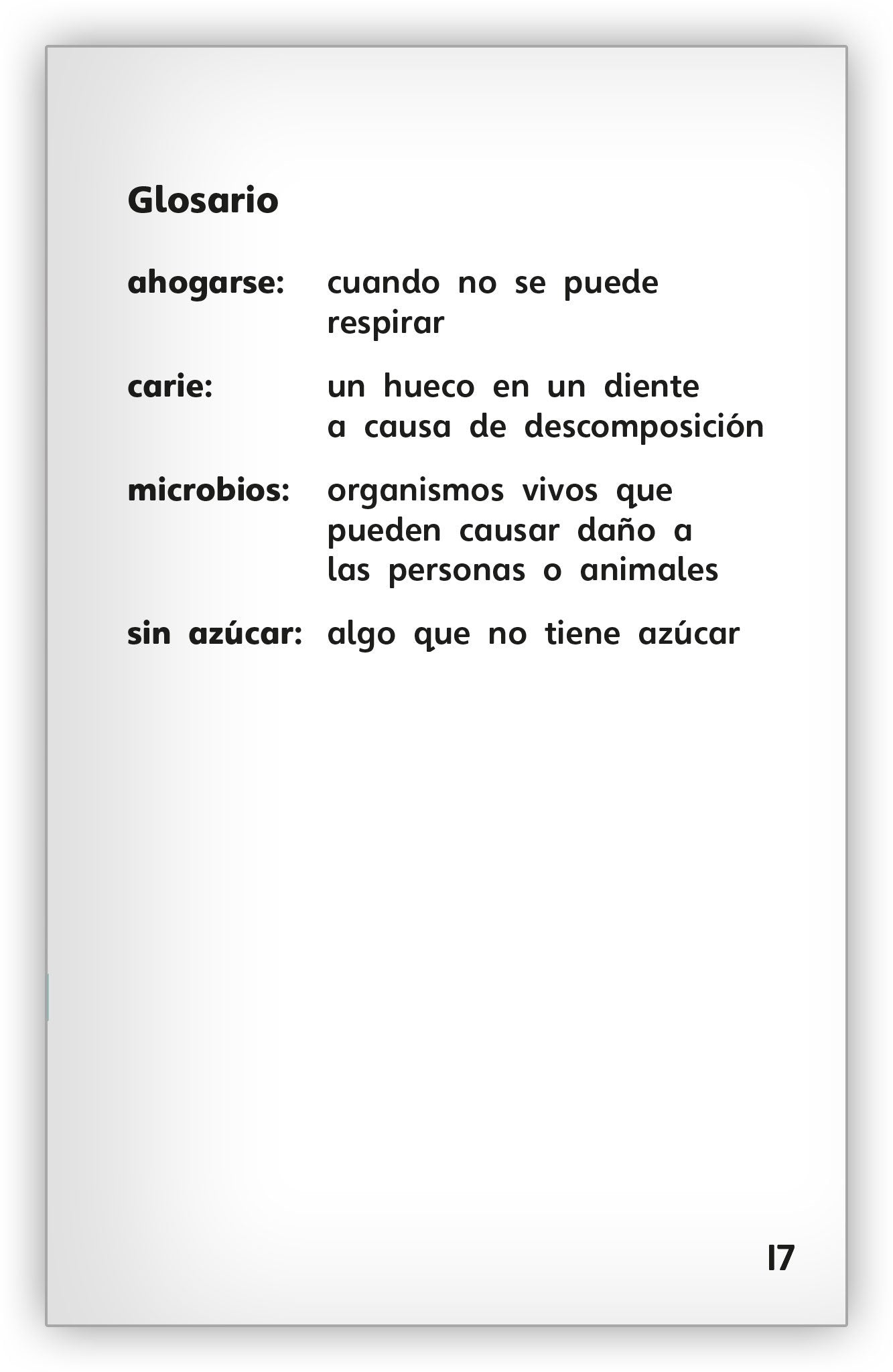 Glosario

ahogarse: cuando no se puede respirar

carie: un hueco en un diente a causa de descomposición

microbios: organismos vivos que pueden causar daño a las personas o animales

sin azúcar: algo que no tiene azúcar

17